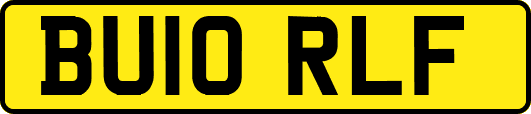 BU10 RLF